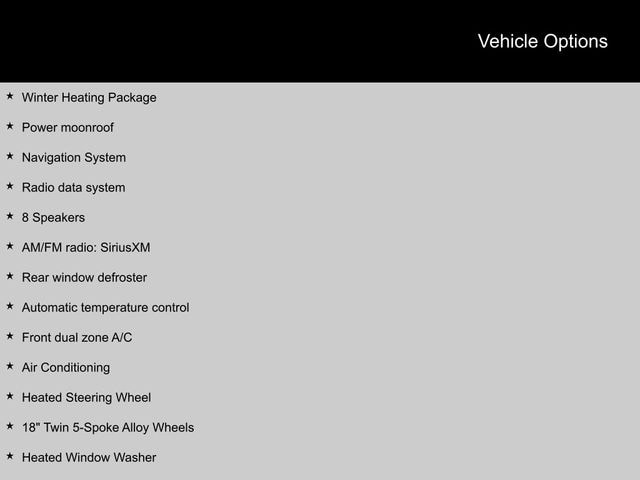 Vehicle Options

★ Winter Heating Package

★ Power moonroof

★ Navigation System

★ Radio data system

★ 8 Speakers

★ AM/FM radio: SiriusXM

★ Rear window defroster

★ Automatic temperature control

★ Front dual zone A/C

★ Air Conditioning

★ Heated Steering Wheel

★ 18" Twin 5-Spoke Alloy Wheels

★ Heated Window Washer